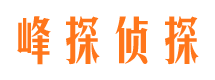 峰探侦探